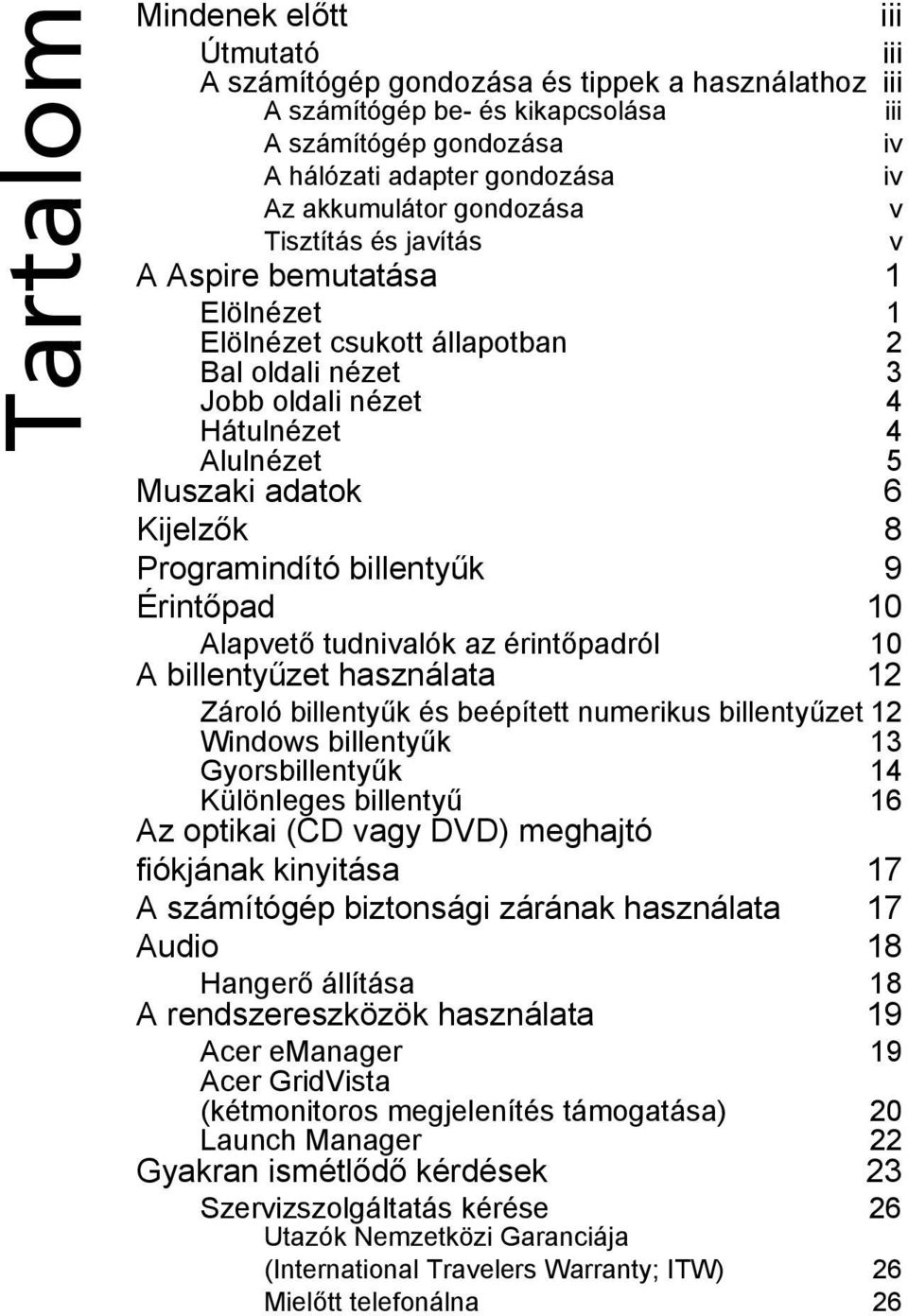 Tartalom

Mindenek előtt iii
Útmutató iii
A számítógép gondozása és tippek a használathoz iii
A számítógép be- és kikapcsolása iii
A számítógép gondozása iv
A hálózati adapter gondozása iv
Az akkumulátor gondozása v
Tisztítás és javítás v
A Aspire bemutatása 1
Elölnézet 1
Elölnézet csukott állapotban 2
Bal oldali nézet 3
Jobb oldali nézet 4
Hátulnézet 4
Alulnézet 5
Muszaki adatok 6
Kijelzők 8
Programindító billentyűk 9
Érintőpad 10
Alapvető tudnivalók az érintőpadról 10
A billentyűzet használata 12
Zároló billentyűk és beépített numerikus billentyűzet 12
Windows billentyűk 13
Gyorsbillentyűk 14
Különleges billentyű 16
Az optikai (CD vagy DVD) meghajtó fiókjának kinyitása 17
A számítógép biztonsági zárának használata 17
Audio 18
Hangerő állítása 18
A rendszereszközök használata 19
Acer eManager 19
Acer GridVista (kétmonitoros megjelenítés támogatása) 20
Launch Manager 22
Gyakran ismétlődő kérdések 23
Szervizszolgáltatás kérése 26
Utazók Nemzetközi Garanciája (International Travelers Warranty; ITW) 26
Mielőtt telefonálna 26